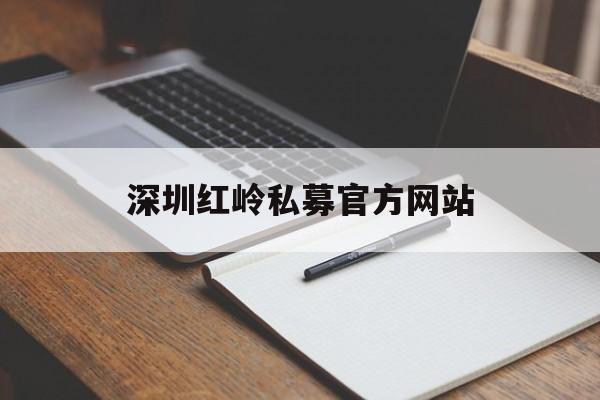 深圳红岭私募官方网站